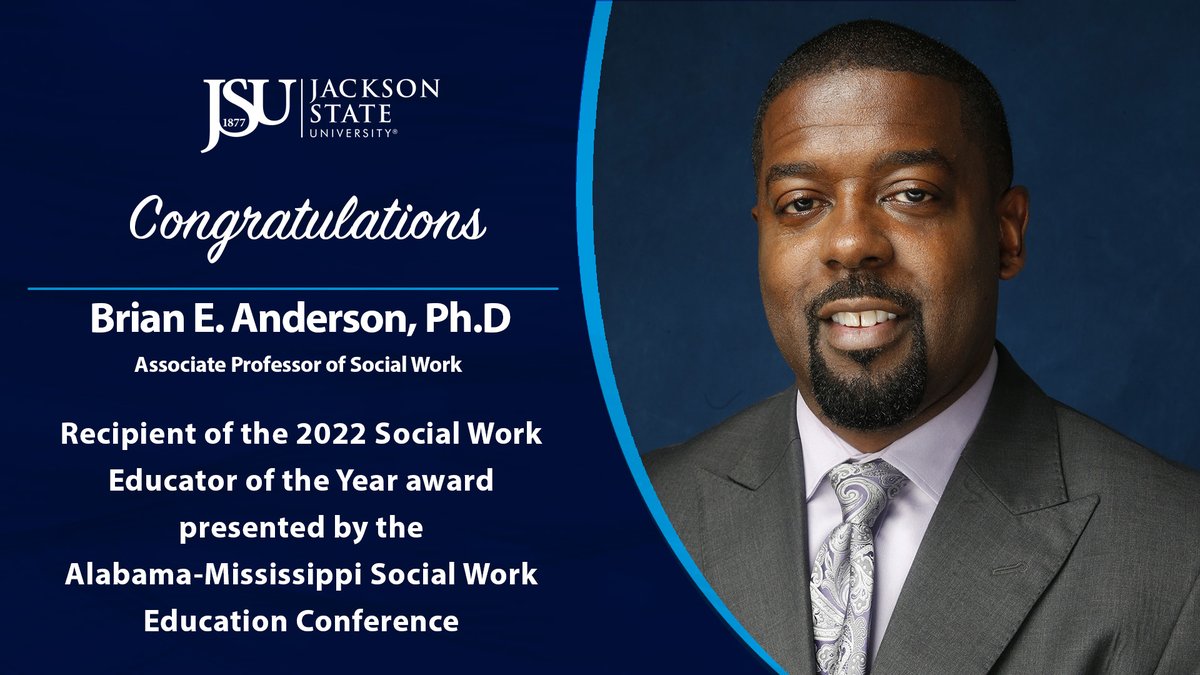 JSU 1877 JACKSON STATE UNIVERSITY®

Congratulations

Brian E. Anderson, Ph.D
Associate Professor of Social Work

Recipient of the 2022 Social Work Educator of the Year award presented by the Alabama-Mississippi Social Work Education Conference